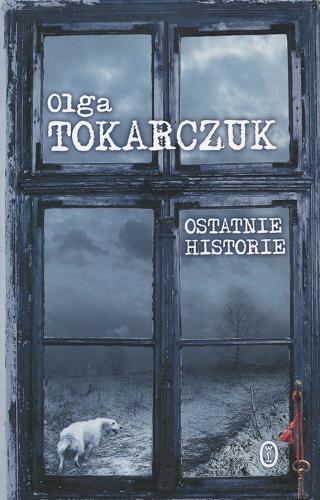 Olga
TOKARCZUK

OSTATNIE
HISTORIE

WL